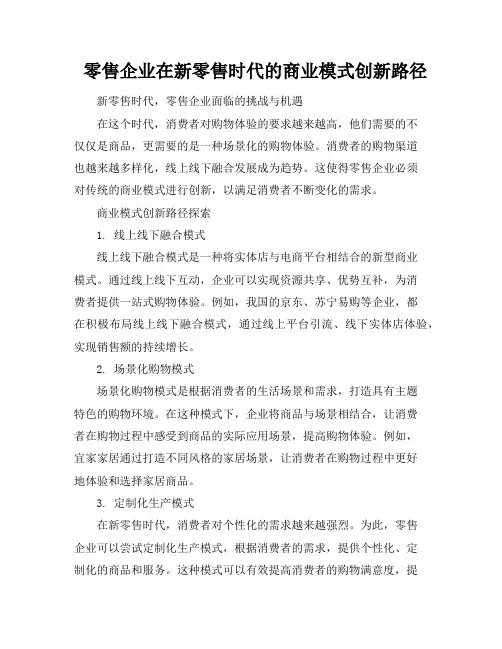 零售企业在新零售时代的商业模式创新路径

新零售时代，零售企业面临的挑战与机遇

在这个时代，消费者对购物体验的要求越来越高，他们需要的不仅仅是商品，更需要的是一种场景化的购物体验。消费者的购物渠道也越来越多样化，线上线下融合发展成为趋势。这使得零售企业必须对传统的商业模式进行创新，以满足消费者不断变化的需求。

商业模式创新路径探索

1. 线上线下融合模式

线上线下融合模式是一种将实体店与电商平台相结合的新型商业模式。通过线上线下互动，企业可以实现资源共享、优势互补，为消费者提供一站式购物体验。例如，我国的京东、苏宁易购等企业，都在积极布局线上线下融合模式，通过线上平台引流、线下实体店体验，实现销售额的持续增长。

2. 场景化购物模式

场景化购物模式是根据消费者的生活场景和需求，打造具有主题特色的购物环境。在这种模式下，企业将商品与场景相结合，让消费者在购物过程中感受到商品的实际应用场景，提高购物体验。例如，宜家家居通过打造不同风格的家居场景，让消费者在购物过程中更好地体验和选择家居商品。

3. 定制化生产模式

在新零售时代，消费者对个性化的需求越来越强烈。为此，零售企业可以尝试定制化生产模式，根据消费者的需求，提供个性化、定制化的商品和服务。这种模式可以有效提高消费者的购物满意度，提